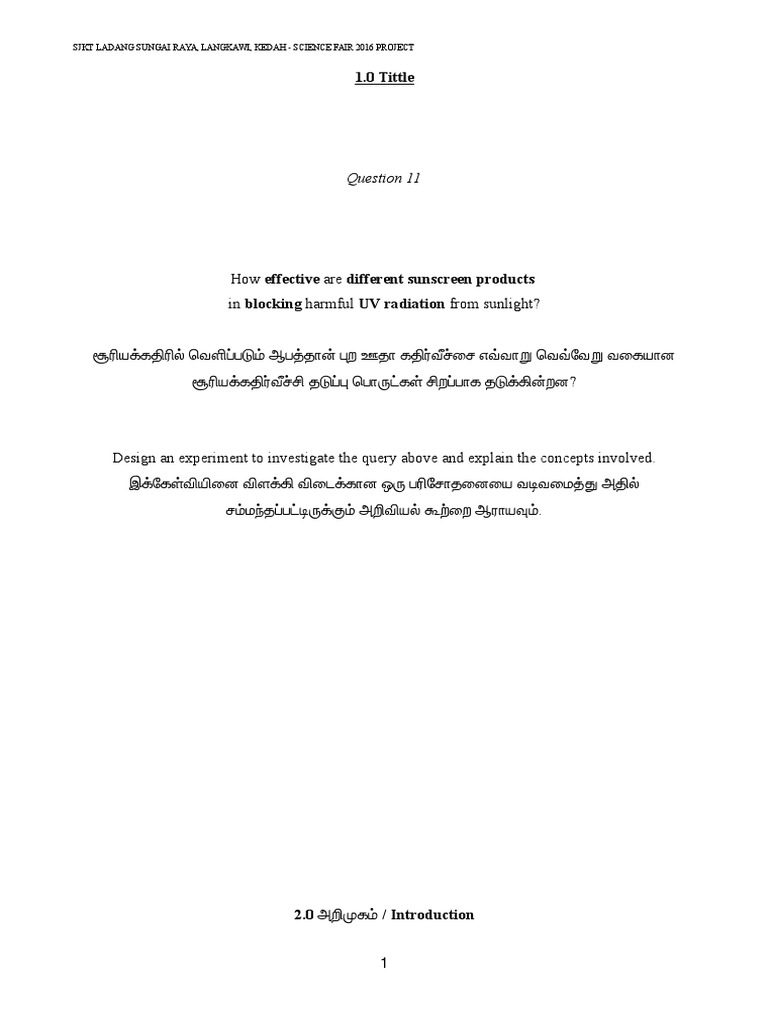 SJKT LADANG SUNGAI RAYA, LANGKAWI, KEDAH - SCIENCE FAIR 2016 PROJECT

1.0 Tittle

Question 11

How effective are different sunscreen products in blocking harmful UV radiation from sunlight?

சூரியக்கதிரில் வெளிப்படும் ஆபத்தான் புற ஊதா கதிர்வீச்சை எவ்வாறு வெவ்வேறு வகையான சூரியக்கதிர்வீச்சி தடுப்பு பொருட்கள் சிறப்பாக தடுக்கின்றன?

Design an experiment to investigate the query above and explain the concepts involved.
இக்கேள்வியினை விளக்கி விடைக்கான ஒரு பரிசோதனையை வடிவமைத்து அதில் சம்மந்தப்பட்டிருக்கும் அறிவியல் கூற்றை ஆராயவும்.

2.0 அறிமுகம் / Introduction

1